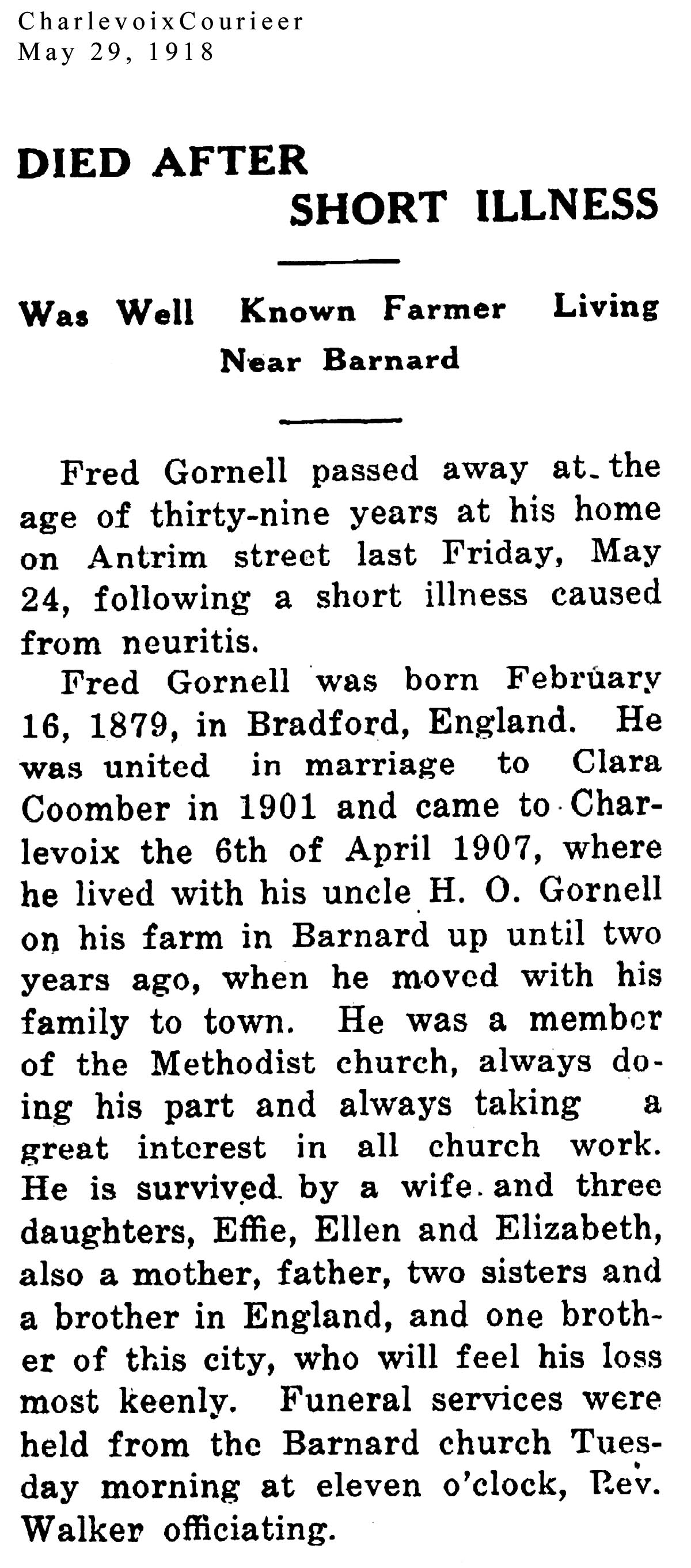 CharlevoixCourieer
May 29, 1918

DIED AFTER SHORT ILLNESS

Was Well Known Farmer Living Near Barnard

Fred Gornell passed away at the age of thirty-nine years at his home on Antrim street last Friday, May 24, following a short illness caused from neuritis.

Fred Gornell was born February 16, 1879, in Bradford, England. He was united in marriage to Clara Coomber in 1901 and came to Charlevoix the 6th of April 1907, where he lived with his uncle H. O. Gornell on his farm in Barnard up until two years ago, when he moved with his family to town. He was a member of the Methodist church, always doing his part and always taking a great interest in all church work. He is survived by a wife and three daughters, Effie, Ellen and Elizabeth, also a mother, father, two sisters and a brother in England, and one brother of this city, who will feel his loss most keenly. Funeral services were held from the Barnard church Tuesday morning at eleven o'clock, Rev. Walker officiating.